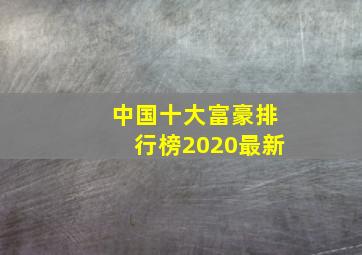 中国十大富豪排行榜2020最新